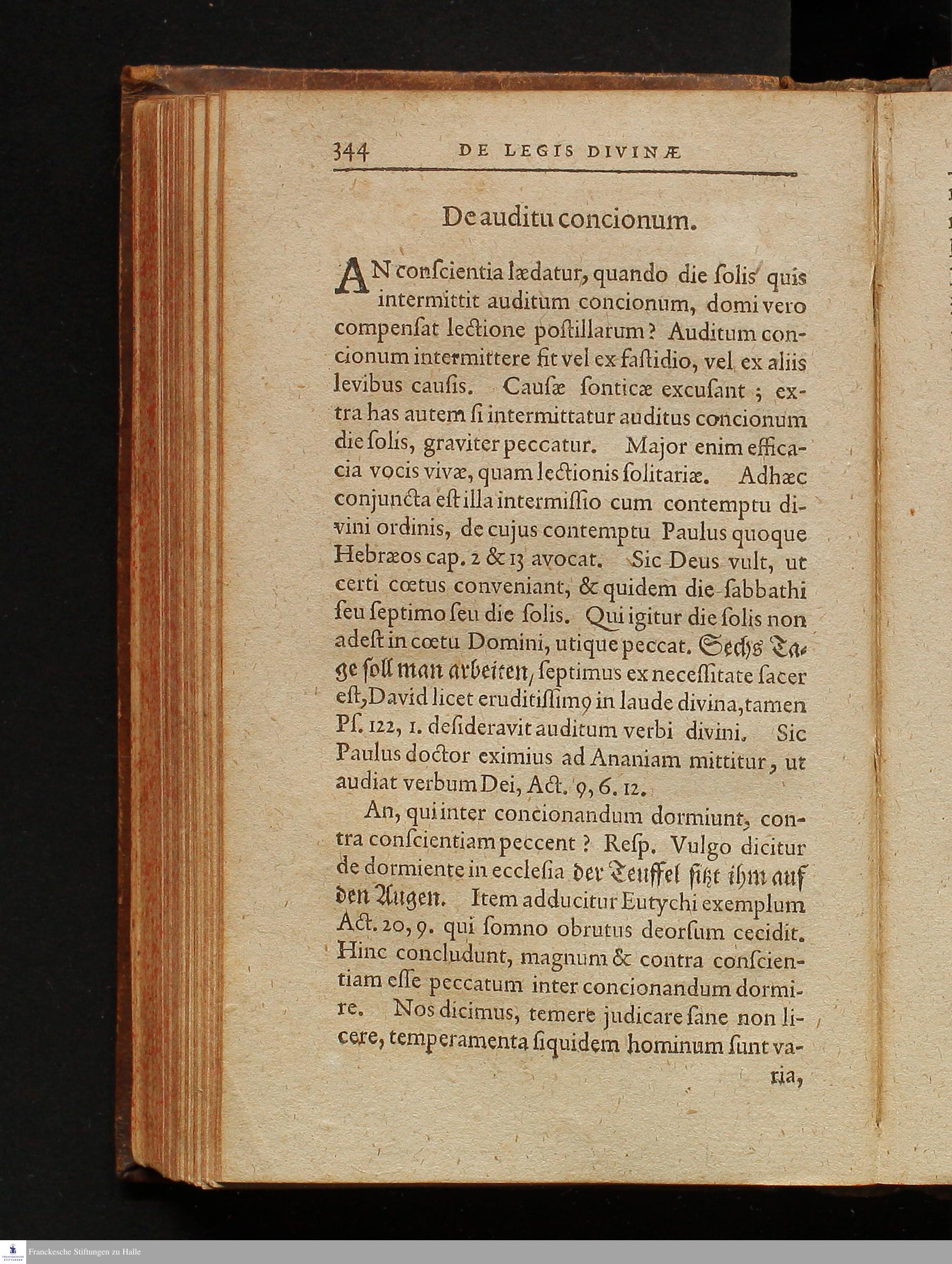 344 DE LEGIS DIVINÆ

De auditu concionum.

AN conſcientia lædatur, quando die ſolis quis intermittit auditum concionum, domi vero compenſat lectione poſtillarum? Auditum concionum intermittere fit vel ex faſtidio, vel ex aliis levibus cauſis. Cauſæ ſonticæ excuſant; extra has autem ſi intermittatur auditus concionum die ſolis, graviter peccatur. Major enim efficacia vocis vivæ, quam lectionis ſolitariæ. Adhæc conjuncta eſt illa intermiſſio cum contemptu divini ordinis, de cujus contemptu Paulus quoque Hebræos cap. 2 & 13 avocat. Sic Deus vult, ut certi cœtus conveniant, & quidem die ſabbathi ſeu ſeptimo ſeu die ſolis. Qui igitur die ſolis non adeſt in cœtu Domini, utique peccat. Sechs Tage ſoll man arbeiten, ſeptimus ex neceſſitate ſacer eſt, David licet eruditiſſimꝰ in laude divina, tamen Pſ. 122, 1. deſideravit auditum verbi divini. Sic Paulus doctor eximius ad Ananiam mittitur, ut audiat verbum Dei, Act. 9, 6. 12.

An, qui inter concionandum dormiunt, contra conſcientiam peccent? Reſp. Vulgo dicitur de dormiente in eccleſia der Teuffel ſitzt ihm auf den Augen. Item adducitur Eutychi exemplum Act. 20, 9. qui ſomno obrutus deorſum cecidit. Hinc concludunt, magnum & contra conſcientiam eſſe peccatum inter concionandum dormire. Nos dicimus, temere judicare ſane non licere, temperamenta ſiquidem hominum ſunt varia,

Franckesche Stiftungen zu Halle